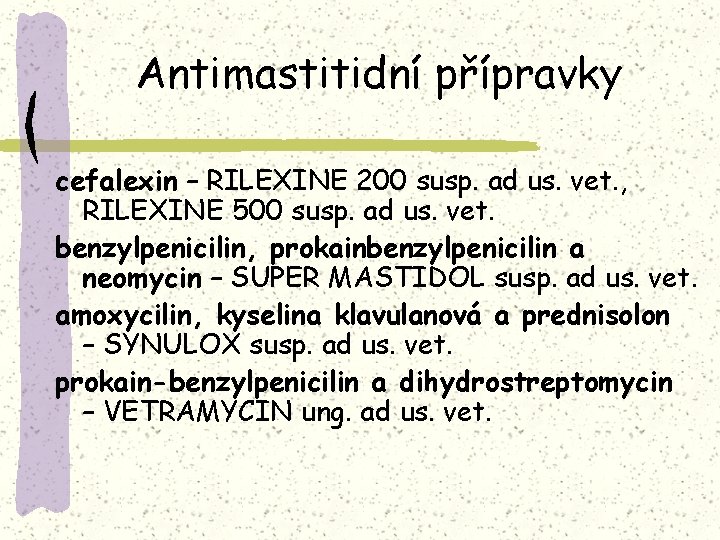 Antimastitidní přípravky

cefalexin – RILEXINE 200 susp. ad us. vet., RILEXINE 500 susp. ad us. vet.

benzylpenicilin, prokainbenzylpenicilin a neomycin – SUPER MASTIDOL susp. ad us. vet.

amoxycilin, kyselina klavulanová a prednisolon – SYNULOX susp. ad us. vet.

prokain-benzylpenicilin a dihydrostreptomycin – VETRAMYCIN ung. ad us. vet.